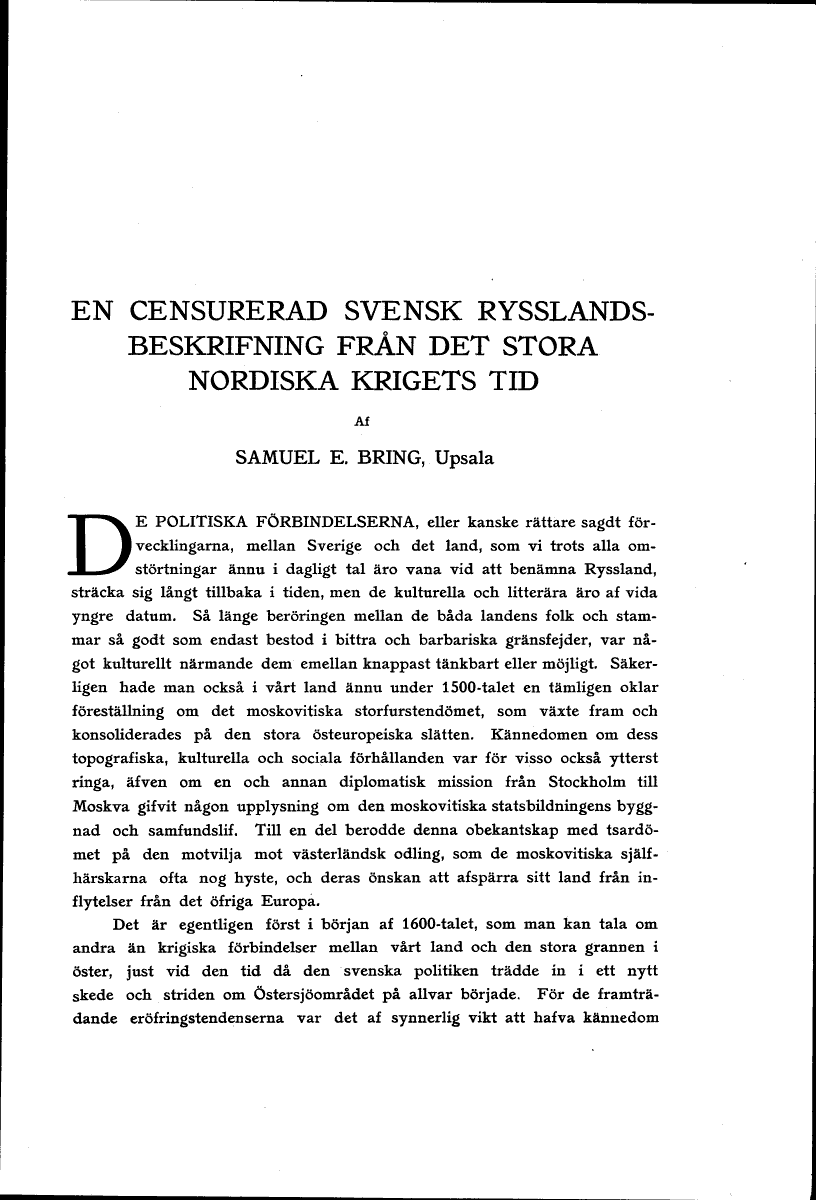 EN CENSURERAD SVENSK RYSSLANDSBESKRIFNING FRÅN DET STORA NORDISKA KRIGETS TID

Af

SAMUEL E. BRING, Upsala

DE POLITISKA FÖRBINDELSERNA, eller kanske rättare sagdt förvecklingarna, mellan Sverige och det land, som vi trots alla omstörtningar ännu i dagligt tal äro vana vid att benämna Ryssland, sträcka sig långt tillbaka i tiden, men de kulturella och litterära äro af vida yngre datum. Så länge beröringen mellan de båda landens folk och stammar så godt som endast bestod i bittra och barbariska gränsfejder, var något kulturellt närmande dem emellan knappast tänkbart eller möjligt. Säkerligen hade man också i vårt land ännu under 1500-talet en tämligen oklar föreställning om det moskovitiska storfurstendömet, som växte fram och konsoliderades på den stora östeuropeiska slätten. Kännedomen om dess topografiska, kulturella och sociala förhållanden var för visso också ytterst ringa, äfven om en och annan diplomatisk mission från Stockholm till Moskva gifvit någon upplysning om den moskovitiska statsbildningens byggnad och samfundslif. Till en del berodde denna obekantskap med tsardömet på den motvilja mot västerländsk odling, som de moskovitiska själfhärskarna ofta nog hyste, och deras önskan att afspärra sitt land från inflytelser från det öfriga Europa.

Det är egentligen först i början af 1600-talet, som man kan tala om andra än krigiska förbindelser mellan vårt land och den stora grannen i öster, just vid den tid då den svenska politiken trädde in i ett nytt skede och striden om Östersjöområdet på allvar började. För de framträdande eröfringstendenserna var det af synnerlig vikt att hafva kännedom